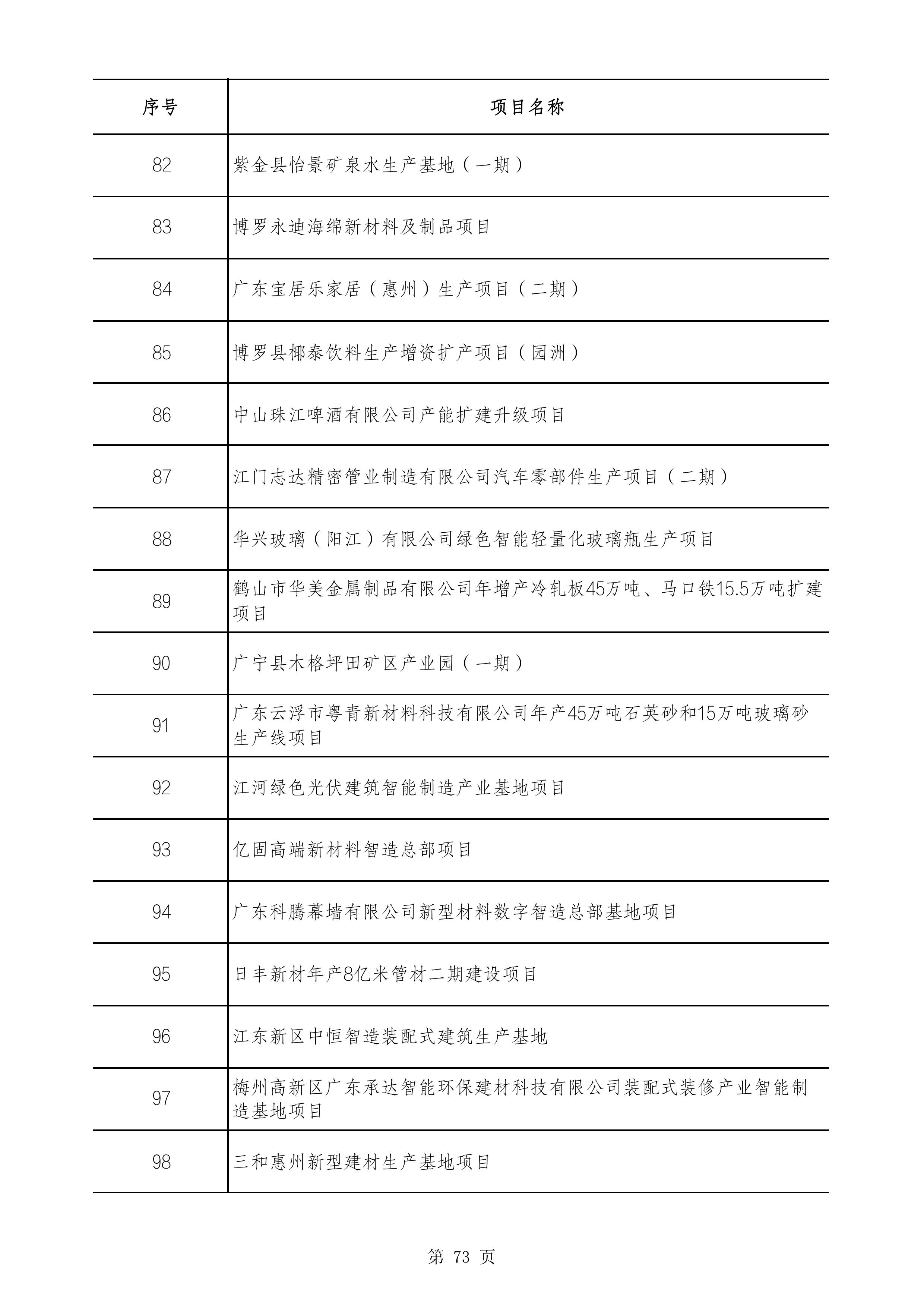 | 序号 | 项目名称 |
|---|---|
| 82 | 紫金县怡景矿泉水生产基地（一期） |
| 83 | 博罗永迪海绵新材料及制品项目 |
| 84 | 广东宝居乐家居（惠州）生产项目（二期） |
| 85 | 博罗县椰泰饮料生产增资扩产项目（园洲） |
| 86 | 中山珠江啤酒有限公司产能扩建升级项目 |
| 87 | 江门志达精密管业制造有限公司汽车零部件生产项目（二期） |
| 88 | 华兴玻璃（阳江）有限公司绿色智能轻量化玻璃瓶生产项目 |
| 89 | 鹤山市华美金属制品有限公司年增产冷轧板45万吨、马口铁15.5万吨扩建项目 |
| 90 | 广宁县木格坪田矿区产业园（一期） |
| 91 | 广东云浮市粤青新材料科技有限公司年产45万吨石英砂和15万吨玻璃砂生产线项目 |
| 92 | 江河绿色光伏建筑智能制造产业基地项目 |
| 93 | 亿固高端新材料智造总部项目 |
| 94 | 广东科腾幕墙有限公司新型材料数字智造总部基地项目 |
| 95 | 日丰新材年产8亿米管材二期建设项目 |
| 96 | 江东新区中恒智造装配式建筑生产基地 |
| 97 | 梅州高新区广东承达智能环保建材科技有限公司装配式装修产业智能制造基地项目 |
| 98 | 三和惠州新型建材生产基地项目 |

第 73 页